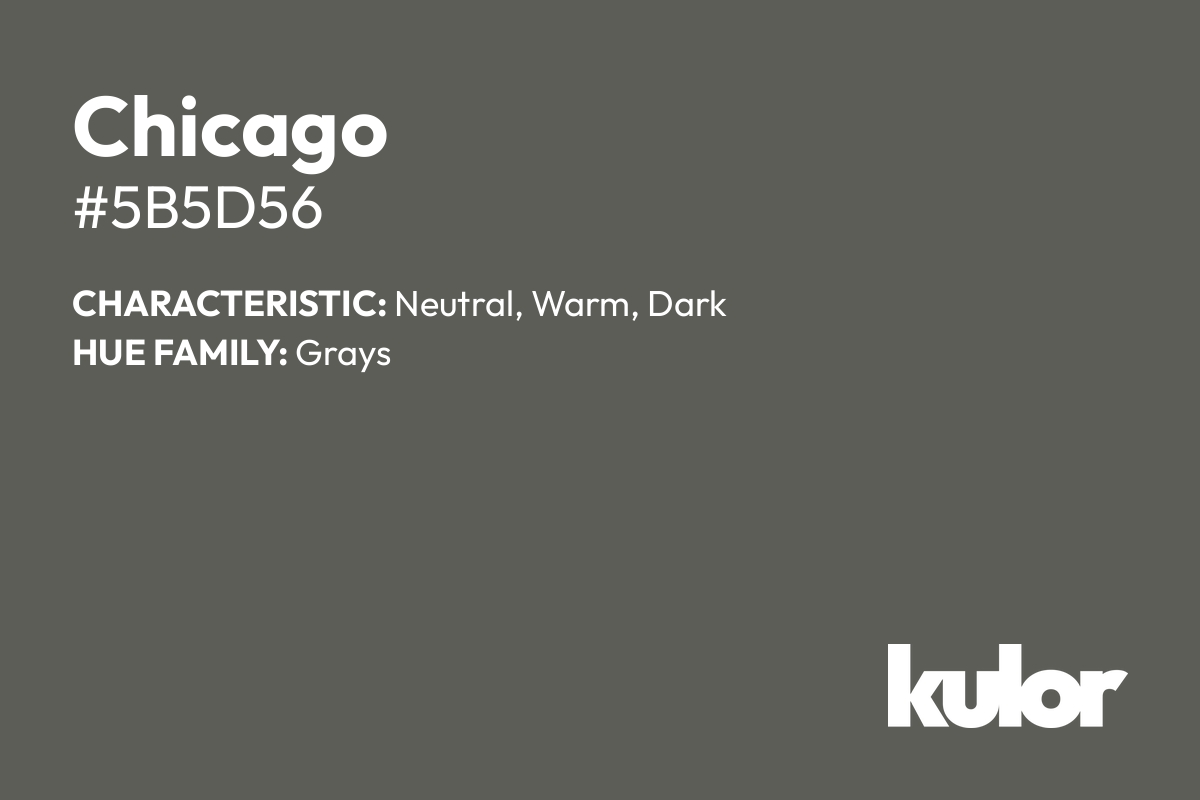 Chicago
#5B5D56

CHARACTERISTIC: Neutral, Warm, Dark
HUE FAMILY: Grays

kulor